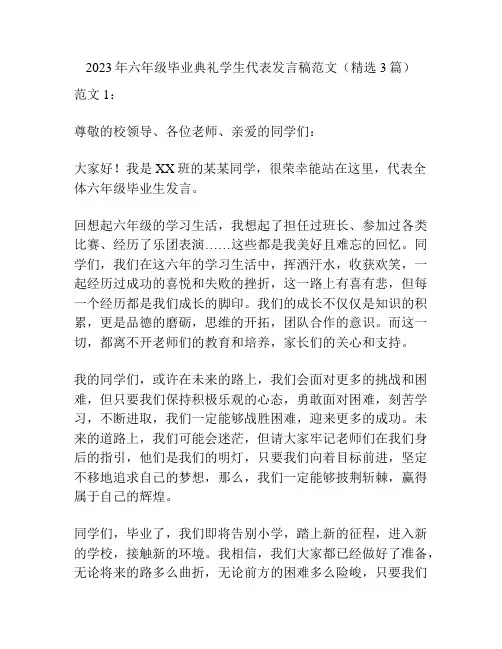 2023 年六年级毕业典礼学生代表发言稿范文（精选 3 篇）

范文 1：

尊敬的校领导、各位老师、亲爱的同学们：

大家好！我是 XX 班的某某同学，很荣幸能站在这里，代表全体六年级毕业生发言。

回想起六年级的学习生活，我想起了担任过班长、参加过各类比赛、经历了乐团表演……这些都是我美好且难忘的回忆。同学们，我们在这六年的学习生活中，挥洒汗水，收获欢笑，一起经历过成功的喜悦和失败的挫折，这一路上有喜有悲，但每一个经历都是我们成长的脚印。我们的成长不仅仅是知识的积累，更是品德的磨砺，思维的开拓，团队合作的意识。而这一切，都离不开老师们的教育和培养，家长们的关心和支持。

我的同学们，或许在未来的路上，我们会面对更多的挑战和困难，但只要我们保持积极乐观的心态，勇敢面对困难，刻苦学习，不断进取，我们一定能够战胜困难，迎来更多的成功。未来的道路上，我们可能会迷茫，但请大家牢记老师们在我们身后的指引，他们是我们的明灯，只要我们向着目标前进，坚定不移地追求自己的梦想，那么，我们一定能够披荆斩棘，赢得属于自己的辉煌。

同学们，毕业了，我们即将告别小学，踏上新的征程，进入新的学校，接触新的环境。我相信，我们大家都已经做好了准备，无论将来的路多么曲折，无论前方的困难多么险峻，只要我们